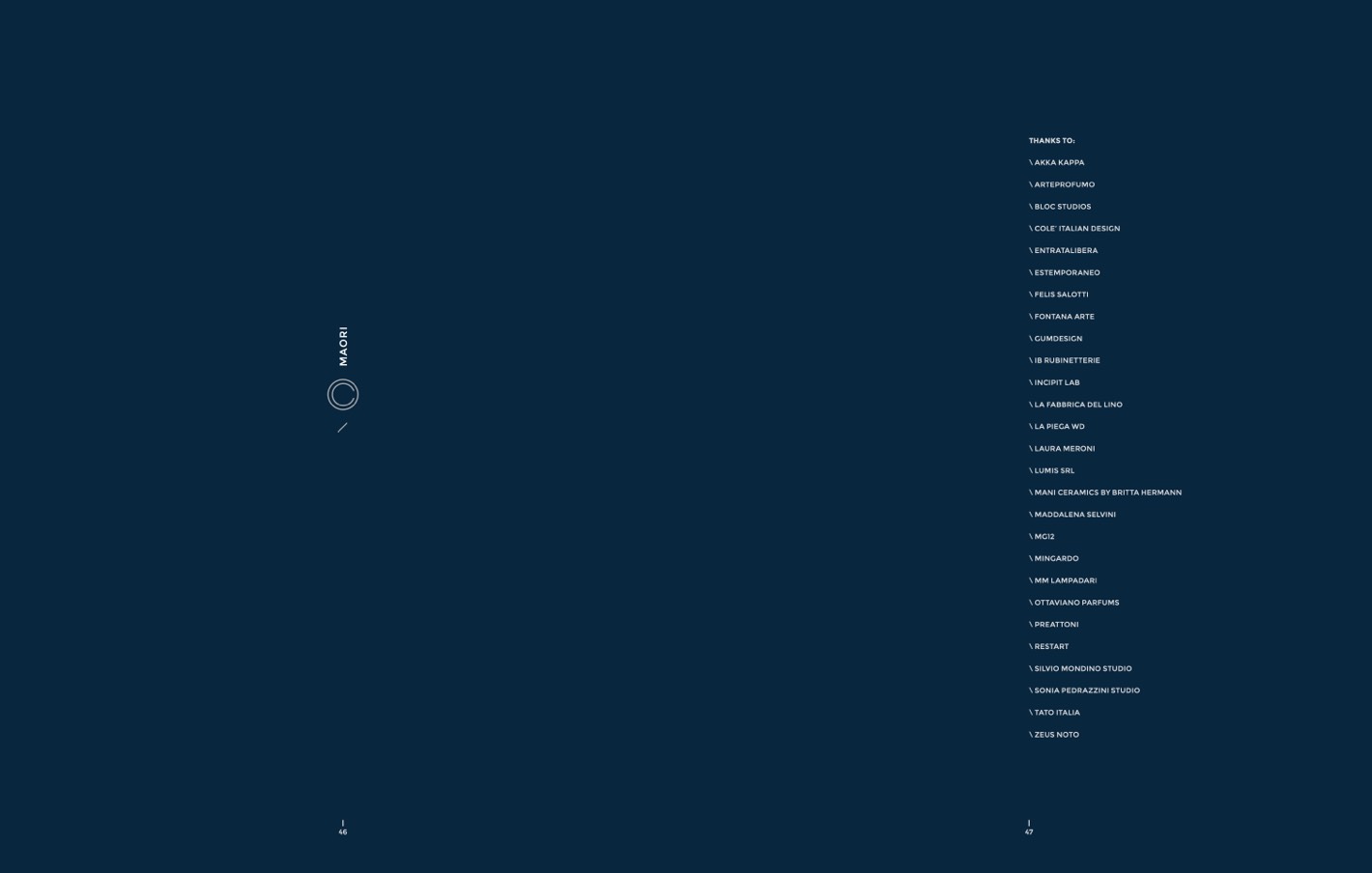 MAORI

46

THANKS TO:

\ AKKA KAPPA

\ ARTEPROFUMO

\ BLOC STUDIOS

\ COLE' ITALIAN DESIGN

\ ENTRATALIBERA

\ ESTEMPORANEO

\ FELIS SALOTTI

\ FONTANA ARTE

\ GUMDESIGN

\ IB RUBINETTERIE

\ INCIPIT LAB

\ LA FABBRICA DEL LINO

\ LA PIEGA WD

\ LAURA MERONI

\ LUMIS SRL

\ MANI CERAMICS BY BRITTA HERMANN

\ MADDALENA SELVINI

\ MG12

\ MINGARDO

\ MM LAMPADARI

\ OTTAVIANO PARFUMS

\ PREATTONI

\ RESTART

\ SILVIO MONDINO STUDIO

\ SONIA PEDRAZZINI STUDIO

\ TATO ITALIA

\ ZEUS NOTO

47